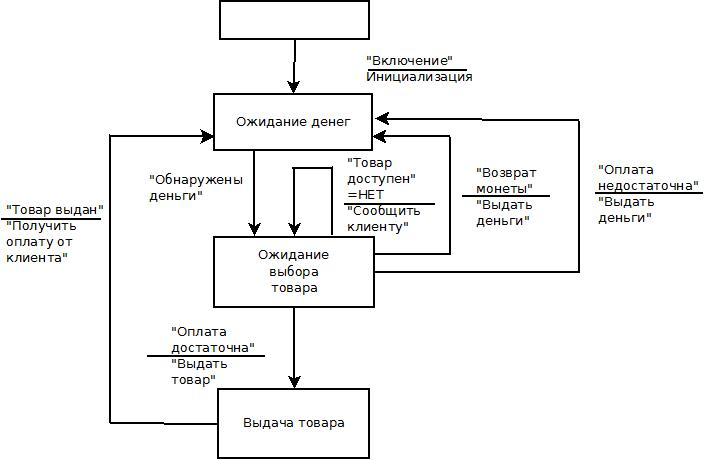 "Включение"
Инициализация

Ожидание денег

"Обнаружены деньги"

"Товар доступен" =НЕТ
"Сообщить клиенту"

"Возврат монеты"
"Выдать деньги"

"Оплата недостаточна"
"Выдать деньги"

"Товар выдан"
"Получить оплату от клиента"

Ожидание выбора товара

"Оплата достаточна"
"Выдать товар"

Выдача товара